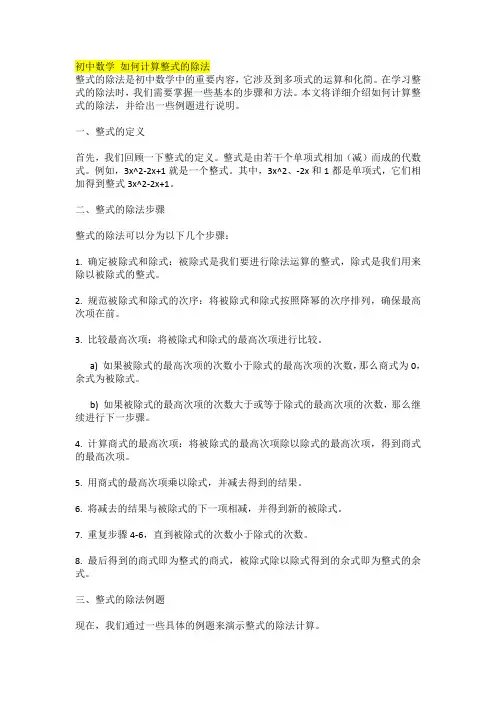 初中数学 如何计算整式的除法
整式的除法是初中数学中的重要内容，它涉及到多项式的运算和化简。在学习整式的除法时，我们需要掌握一些基本的步骤和方法。本文将详细介绍如何计算整式的除法，并给出一些例题进行说明。

一、整式的定义

首先，我们回顾一下整式的定义。整式是由若干个单项式相加（减）而成的代数式。例如，3x^2-2x+1 就是一个整式。其中，3x^2、-2x 和 1 都是单项式，它们相加得到整式 3x^2-2x+1。

二、整式的除法步骤

整式的除法可以分为以下几个步骤：

1. 确定被除式和除式：被除式是我们要进行除法运算的整式，除式是我们用来除以被除式的整式。

2. 规范被除式和除式的次序：将被除式和除式按照降幂的次序排列，确保最高次项在前。

3. 比较最高次项：将被除式和除式的最高次项进行比较。

a) 如果被除式的最高次项的次数小于除式的最高次项的次数，那么商式为 0，余式为被除式。

b) 如果被除式的最高次项的次数大于或等于除式的最高次项的次数，那么继续进行下一步骤。

4. 计算商式的最高次项：将被除式的最高次项除以除式的最高次项，得到商式的最高次项。

5. 用商式的最高次项乘以除式，并减去得到的结果。

6. 将减去的结果与被除式的下一项相减，并得到新的被除式。

7. 重复步骤 4-6，直到被除式的次数小于除式的次数。

8. 最后得到的商式即为整式的商式，被除式除以除式得到的余式即为整式的余式。

三、整式的除法例题

现在，我们通过一些具体的例题来演示整式的除法计算。